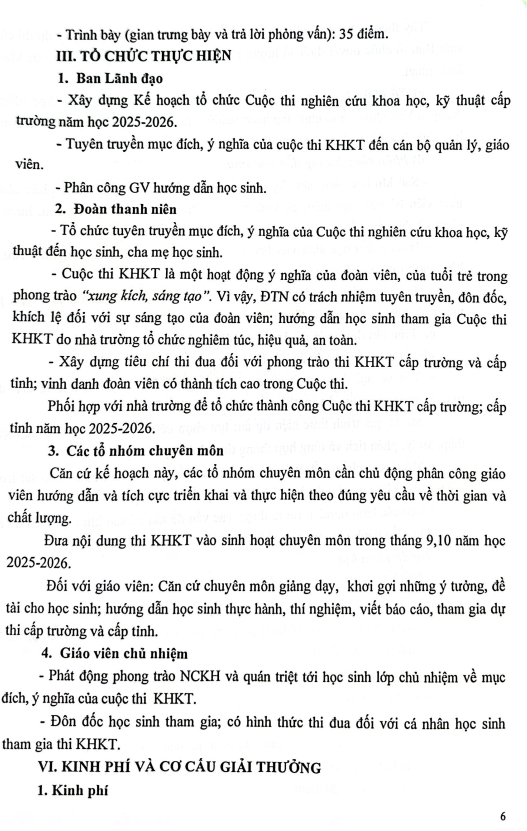 - Trình bày (gian trưng bày và trả lời phỏng vấn): 35 điểm.

III. TỔ CHỨC THỰC HIỆN

1. Ban Lãnh đạo

- Xây dựng Kế hoạch tổ chức Cuộc thi nghiên cứu khoa học, kỹ thuật cấp trường năm học 2025-2026.

- Tuyên truyền mục đích, ý nghĩa của cuộc thi KHKT đến cán bộ quản lý, giáo viên.

- Phân công GV hướng dẫn học sinh.

2. Đoàn thanh niên

- Tổ chức tuyên truyền mục đích, ý nghĩa của Cuộc thi nghiên cứu khoa học, kỹ thuật đến học sinh, cha mẹ học sinh.

- Cuộc thi KHKT là một hoạt động ý nghĩa của đoàn viên, của tuổi trẻ trong phong trào "xung kích, sáng tạo". Vì vậy, ĐTN có trách nhiệm tuyên truyền, đôn đốc, khích lệ đối với sự sáng tạo của đoàn viên; hướng dẫn học sinh tham gia Cuộc thi KHKT do nhà trường tổ chức nghiêm túc, hiệu quả, an toàn.

- Xây dựng tiêu chí thi đua đối với phong trào thi KHKT cấp trường và cấp tỉnh; vinh danh đoàn viên có thành tích cao trong Cuộc thi.

Phối hợp với nhà trường để tổ chức thành công Cuộc thi KHKT cấp trường; cấp tỉnh năm học 2025-2026.

3. Các tổ nhóm chuyên môn

Căn cứ kế hoạch này, các tổ nhóm chuyên môn cần chủ động phân công giáo viên hướng dẫn và tích cực triển khai và thực hiện theo đúng yêu cầu về thời gian và chất lượng.

Đưa nội dung thi KHKT vào sinh hoạt chuyên môn trong tháng 9,10 năm học 2025-2026.

Đối với giáo viên: Căn cứ chuyên môn giảng dạy, khơi gợi những ý tưởng, đề tài cho học sinh; hướng dẫn học sinh thực hành, thí nghiệm, viết báo cáo, tham gia dự thi cấp trường và cấp tỉnh.

4. Giáo viên chủ nhiệm

- Phát động phong trào NCKH và quán triệt tới học sinh lớp chủ nhiệm về mục đích, ý nghĩa của cuộc thi KHKT.

- Đôn đốc học sinh tham gia; có hình thức thi đua đối với cá nhân học sinh tham gia thi KHKT.

VI. KINH PHÍ VÀ CƠ CẤU GIẢI THƯỞNG

1. Kinh phí

6